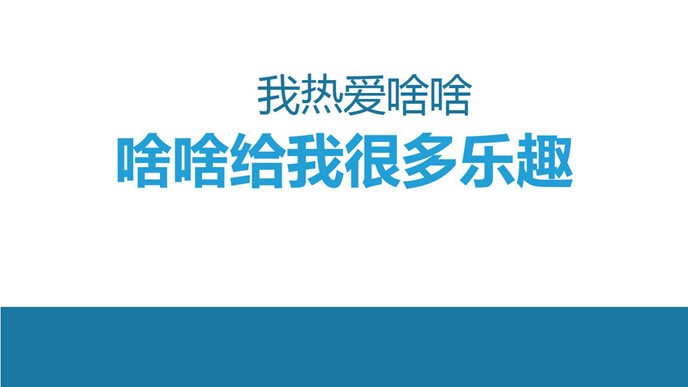 我热爱啥啥

啥啥给我很多乐趣